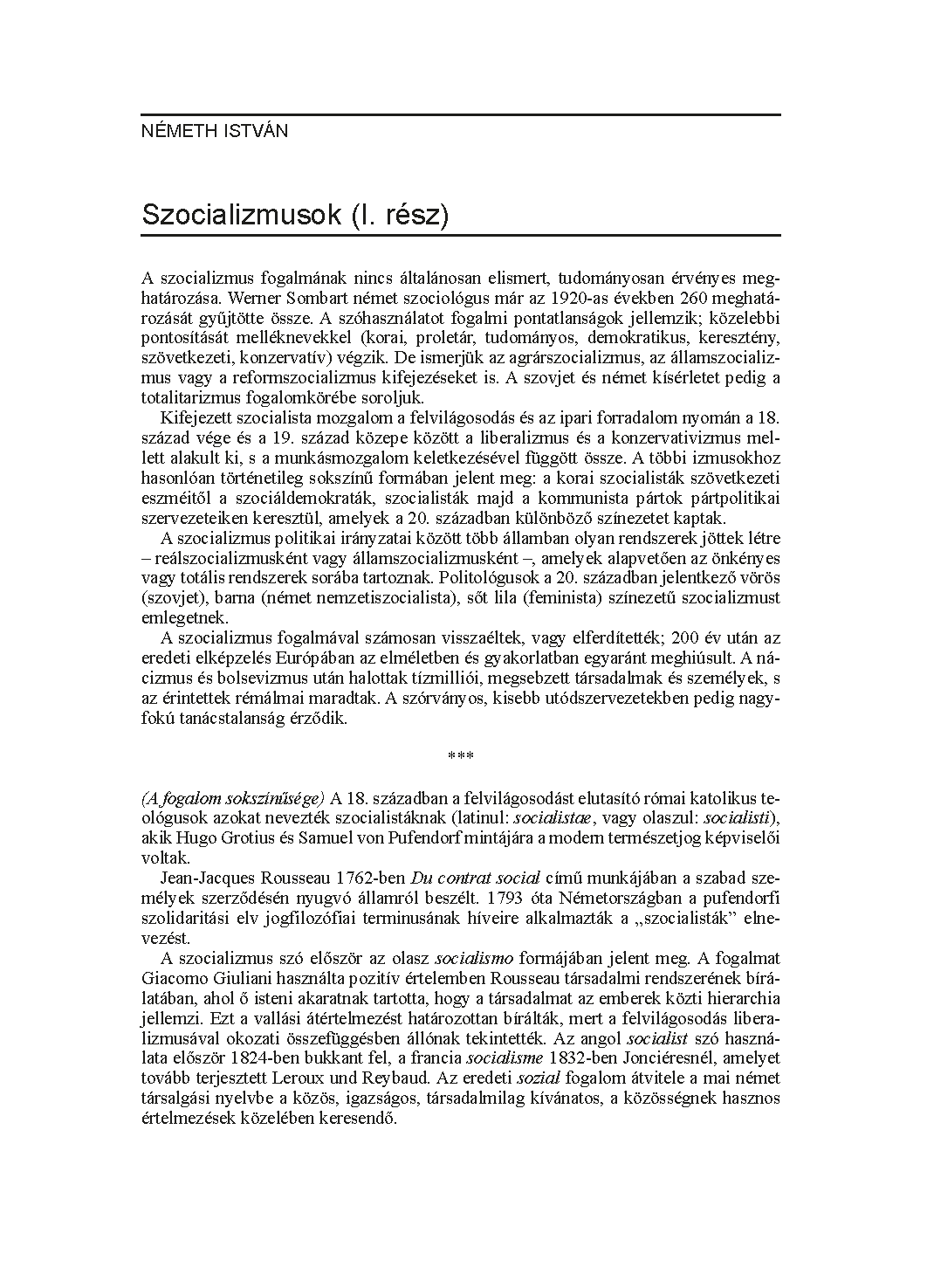 NÉMETH ISTVÁN

Szocializmusok (I. rész)

A szocializmus fogalmának nincs általánosan elismert, tudományosan érvényes meghatározása. Werner Sombart német szociológus már az 1920-as években 260 meghatározását gyűjtötte össze. A szóhasználatot fogalmi pontatlanságok jellemzik; közelebbi pontosítását melléknevekkel (korai, proletár, tudományos, demokratikus, keresztény, szövetkezeti, konzervatív) végzik. De ismerjük az agrárszocializmus, az államszocializmus vagy a reformszocializmus kifejezéseket is. A szovjet és német kísérletet pedig a totalitarizmus fogalomkörébe soroljuk.

Kifejezett szocialista mozgalom a felvilágosodás és az ipari forradalom nyomán a 18. század vége és a 19. század közepe között a liberalizmus és a konzervativizmus mellett alakult ki, s a munkásmozgalom keletkezésével függött össze. A többi izmusokhoz hasonlóan történetileg sokszínű formában jelent meg: a korai szocialisták szövetkezeti eszméitől a szociáldemokraták, szocialisták majd a kommunista pártok pártpolitikai szervezeteiken keresztül, amelyek a 20. században különböző színezetet kaptak.

A szocializmus politikai irányzatai között több államban olyan rendszerek jöttek létre – reálszocializmusként vagy államszocializmusként –, amelyek alapvetően az önkényes vagy totális rendszerek sorába tartoznak. Politológusok a 20. században jelentkező vörös (szovjet), barna (német nemzetiszocialista), sőt lila (feminista) színezetű szocializmust emlegetnek.

A szocializmus fogalmával számosan visszaéltek, vagy elferdítették; 200 év után az eredeti elképzelés Európában az elméletben és gyakorlatban egyaránt meghiúsult. A nácizmus és bolsevizmus után halottak tízmilliói, megsebzett társadalmak és személyek, s az érintettek rémálmai maradtak. A szórványos, kisebb utódszervezetekben pedig nagyfokú tanácstalanság érződik.

***

(A fogalom sokszínűsége) A 18. században a felvilágosodást elutasító római katolikus teológusok azokat nevezték szocialistáknak (latinul: socialistae, vagy olaszul: socialisti), akik Hugo Grotius és Samuel von Pufendorf mintájára a modern természetjog képviselői voltak.

Jean-Jacques Rousseau 1762-ben Du contrat social című munkájában a szabad személyek szerződésén nyugvó államról beszélt. 1793 óta Németországban a pufendorfi szolidaritási elv jogfilozófiai terminusának híveire alkalmazták a „szocialisták” elnevezést.

A szocializmus szó először az olasz socialismo formájában jelent meg. A fogalmat Giacomo Giuliani használta pozitív értelemben Rousseau társadalmi rendszerének bírálatában, ahol ő isteni akaratnak tartotta, hogy a társadalmat az emberek közti hierarchia jellemzi. Ezt a vallási átértelmezést határozottan bírálták, mert a felvilágosodás liberalizmusával okozati összefüggésben állónak tekintették. Az angol socialist szó használata először 1824-ben bukkant fel, a francia socialisme 1832-ben Jonciéresnél, amelyet tovább terjesztett Leroux und Reybaud. Az eredeti sozial fogalom átvitele a mai német társalgási nyelvbe a közös, igazságos, társadalmilag kívánatos, a közösségnek hasznos értelmezések közelében keresendő.